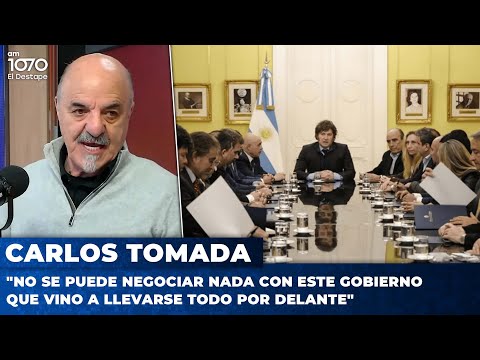 am 1070 El Destape

CARLOS TOMADA

"NO SE PUEDE NEGOCIAR NADA CON ESTE GOBIERNO QUE VINO A LLEVARSE TODO POR DELANTE"